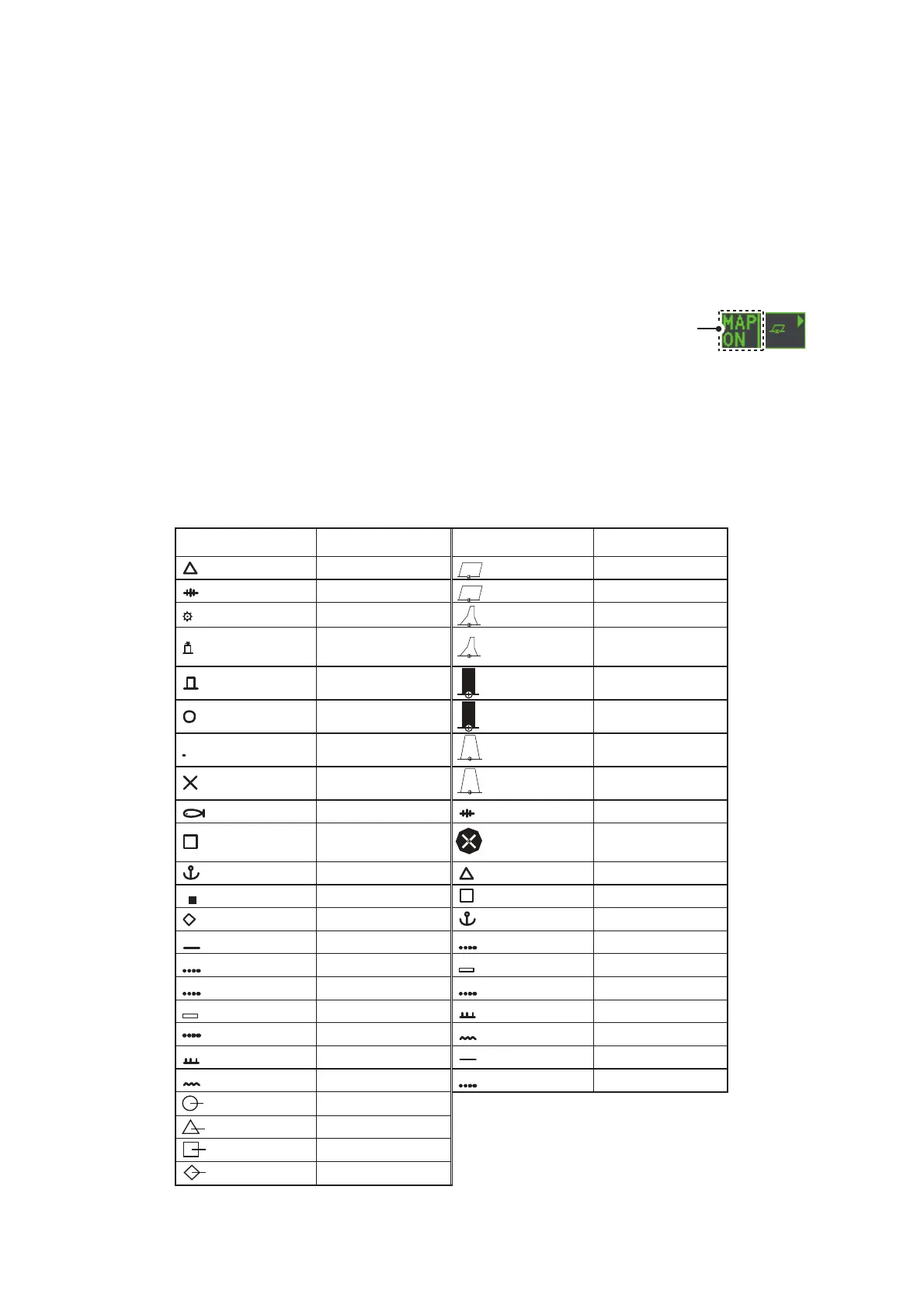 MAP
ON